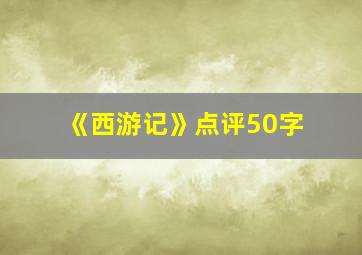 《西游记》点评50字